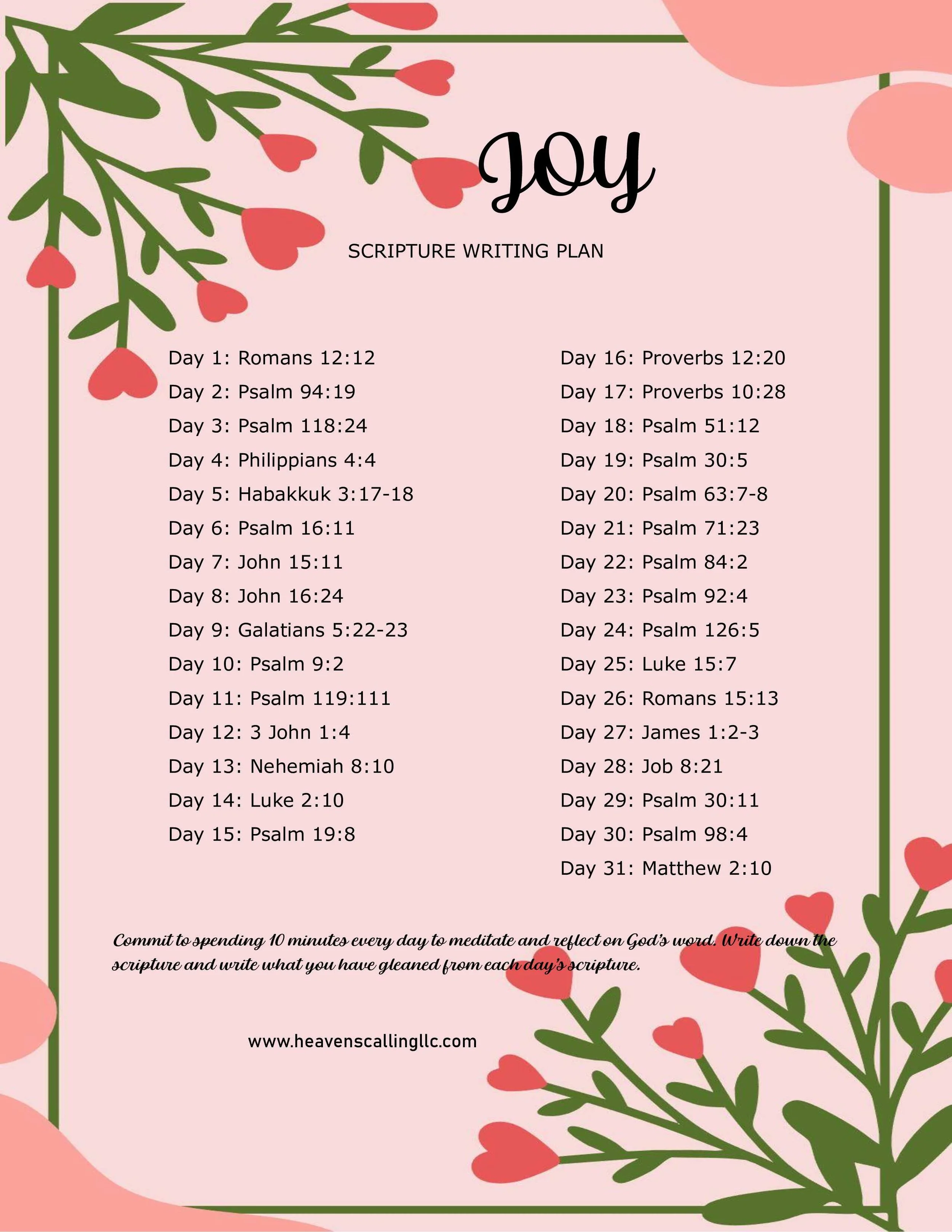 JOY

SCRIPTURE WRITING PLAN

Day 1: Romans 12:12
Day 2: Psalm 94:19
Day 3: Psalm 118:24
Day 4: Philippians 4:4
Day 5: Habakkuk 3:17-18
Day 6: Psalm 16:11
Day 7: John 15:11
Day 8: John 16:24
Day 9: Galatians 5:22-23
Day 10: Psalm 9:2
Day 11: Psalm 119:111
Day 12: 3 John 1:4
Day 13: Nehemiah 8:10
Day 14: Luke 2:10
Day 15: Psalm 19:8

Day 16: Proverbs 12:20
Day 17: Proverbs 10:28
Day 18: Psalm 51:12
Day 19: Psalm 30:5
Day 20: Psalm 63:7-8
Day 21: Psalm 71:23
Day 22: Psalm 84:2
Day 23: Psalm 92:4
Day 24: Psalm 126:5
Day 25: Luke 15:7
Day 26: Romans 15:13
Day 27: James 1:2-3
Day 28: Job 8:21
Day 29: Psalm 30:11
Day 30: Psalm 98:4
Day 31: Matthew 2:10

Commit to spending 10 minutes every day to meditate and reflect on God's word. Write down the scripture and write what you have gleaned from each day's scripture.

www.heavenscallingllc.com